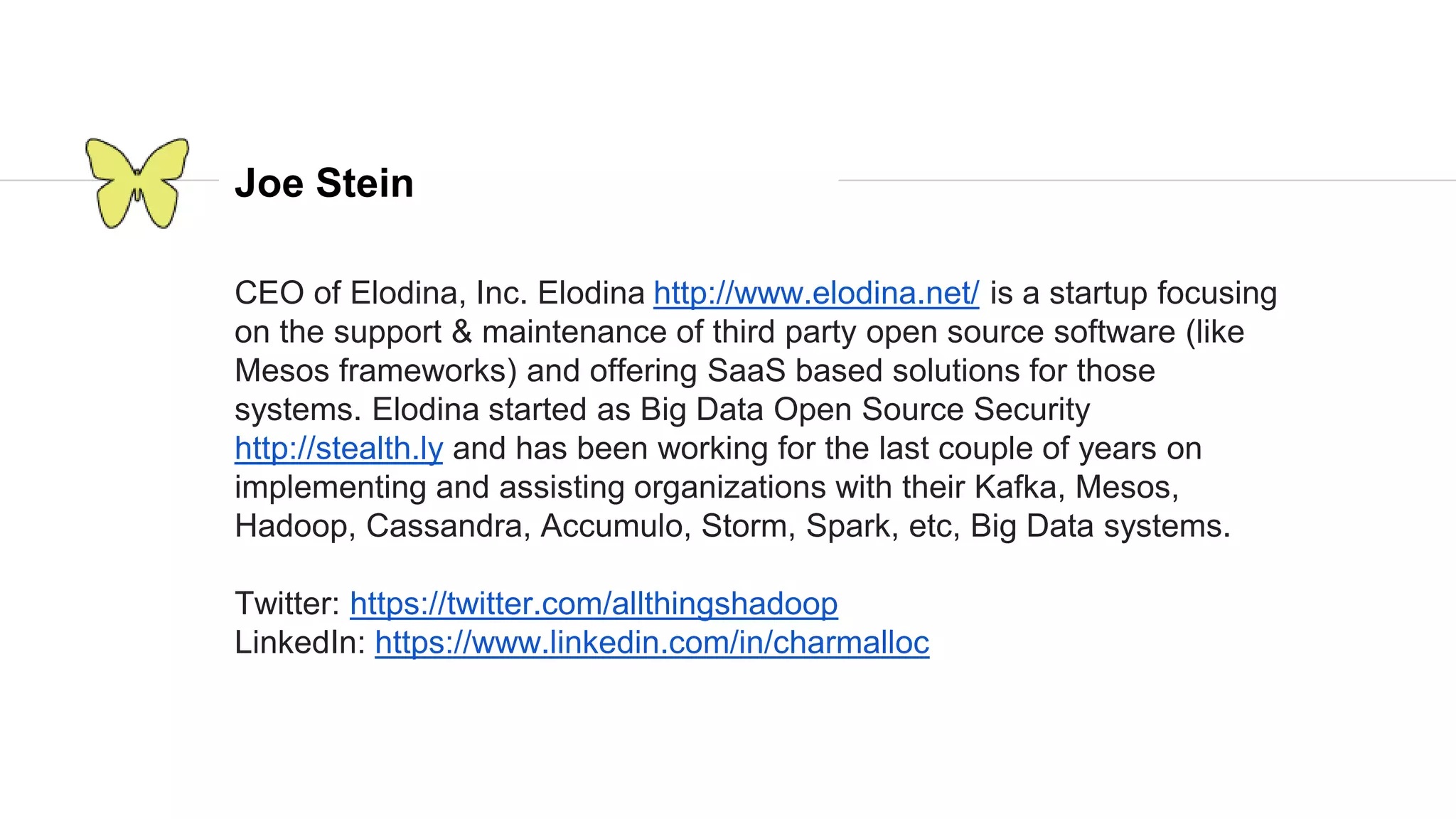 Joe Stein

CEO of Elodina, Inc. Elodina http://www.elodina.net/ is a startup focusing on the support & maintenance of third party open source software (like Mesos frameworks) and offering SaaS based solutions for those systems. Elodina started as Big Data Open Source Security http://stealth.ly and has been working for the last couple of years on implementing and assisting organizations with their Kafka, Mesos, Hadoop, Cassandra, Accumulo, Storm, Spark, etc, Big Data systems.

Twitter: https://twitter.com/allthingshadoop
LinkedIn: https://www.linkedin.com/in/charmalloc